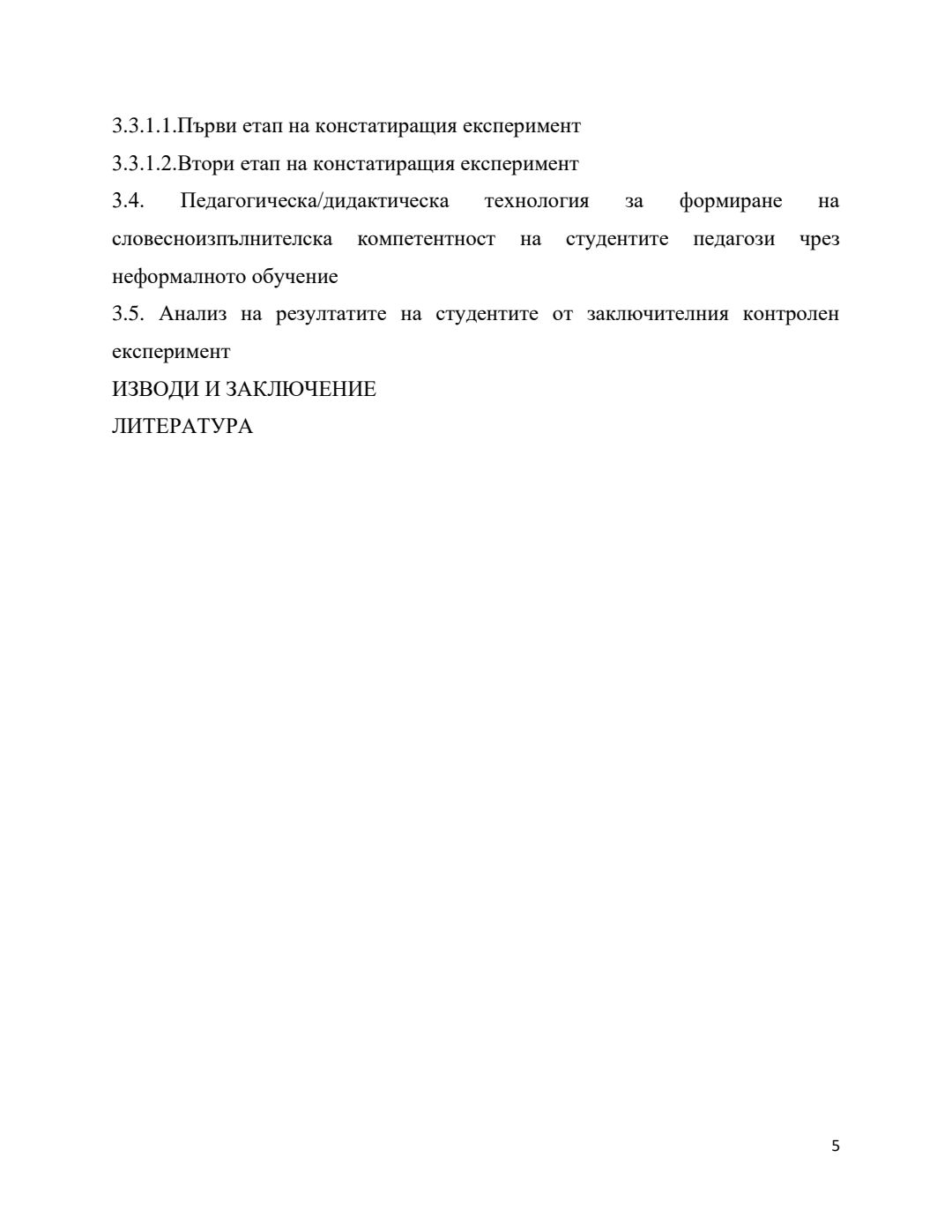 3.3.1.1.Първи етап на констатиращия експеримент
3.3.1.2.Втори етап на констатиращия експеримент
3.4. Педагогическа/дидактическа технология за формиране на словесноизпълнителска компетентност на студентите педагози чрез неформалното обучение
3.5. Анализ на резултатите на студентите от заключителния контролен експеримент
ИЗВОДИ И ЗАКЛЮЧЕНИЕ
ЛИТЕРАТУРА

5